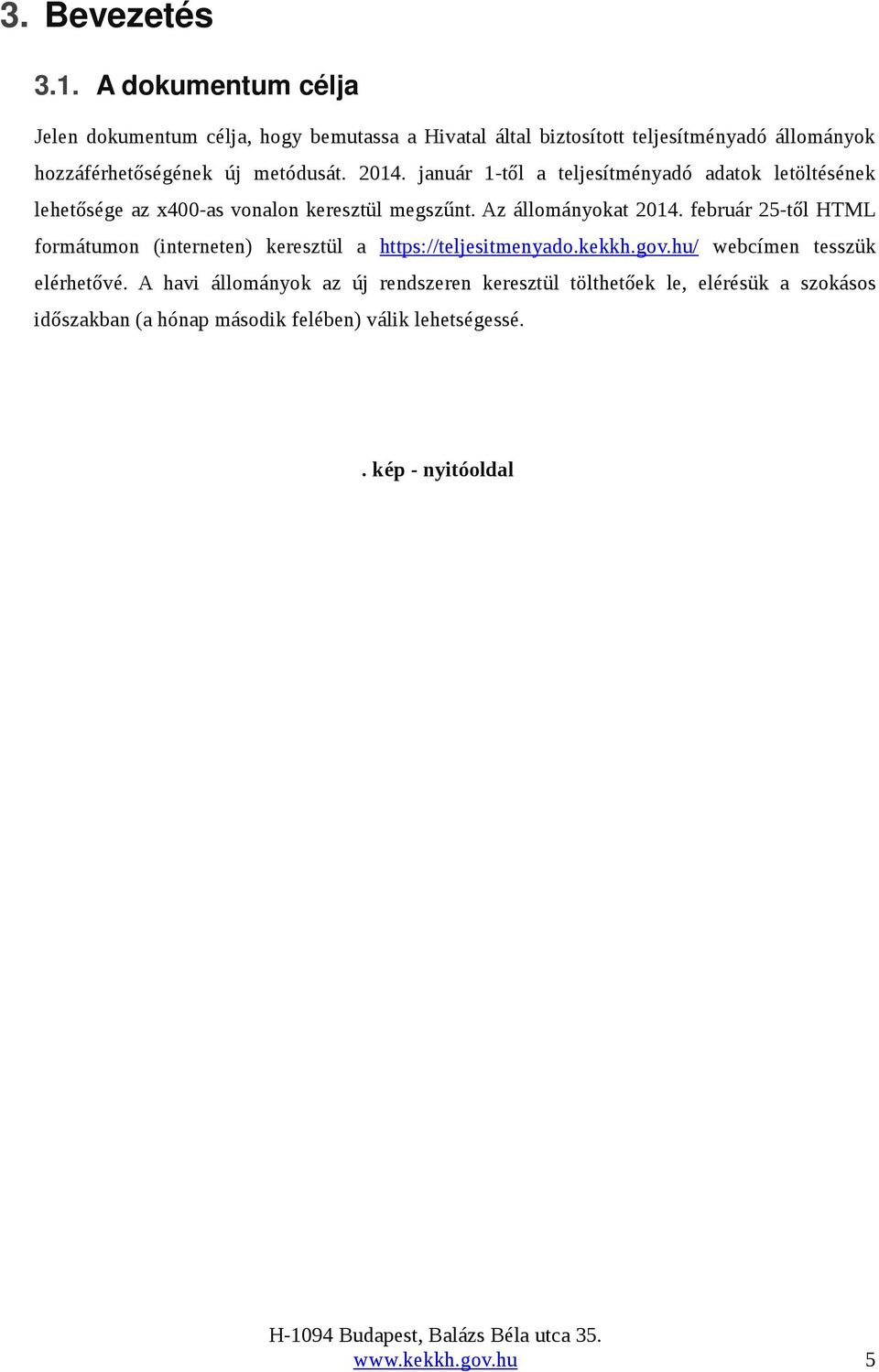 3. Bevezetés

3.1. A dokumentum célja

Jelen dokumentum célja, hogy bemutassa a Hivatal által biztosított teljesítményadó állományok hozzáférhetőségének új metódusát. 2014. január 1-től a teljesítményadó adatok letöltésének lehetősége az x400-as vonalon keresztül megszűnt. Az állományokat 2014. február 25-től HTML formátumon (interneten) keresztül a https://teljesitmenyado.kekkh.gov.hu/ webcímen tesszük elérhetővé. A havi állományok az új rendszeren keresztül tölthetőek le, elérésük a szokásos időszakban (a hónap második felében) válik lehetségessé.

. kép - nyitóoldal

H-1094 Budapest, Balázs Béla utca 35.
www.kekkh.gov.hu

5